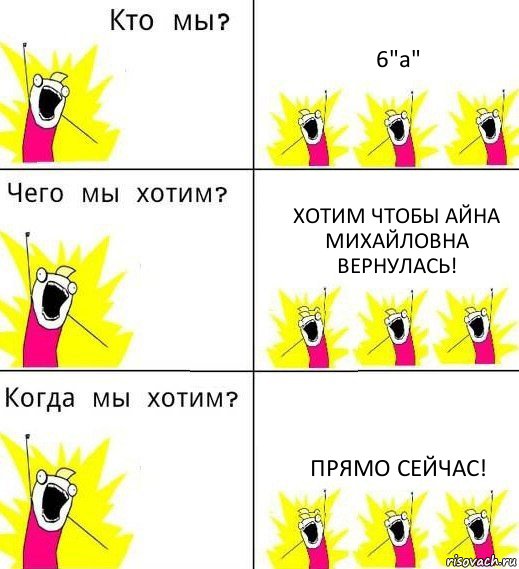 Кто мы?

6"а"

Чего мы хотим?

ХОТИМ ЧТОБЫ АЙНА МИХАЙЛОВНА ВЕРНУЛАСЬ!

Когда мы хотим?

ПРЯМО СЕЙЧАС!

risovach.ru